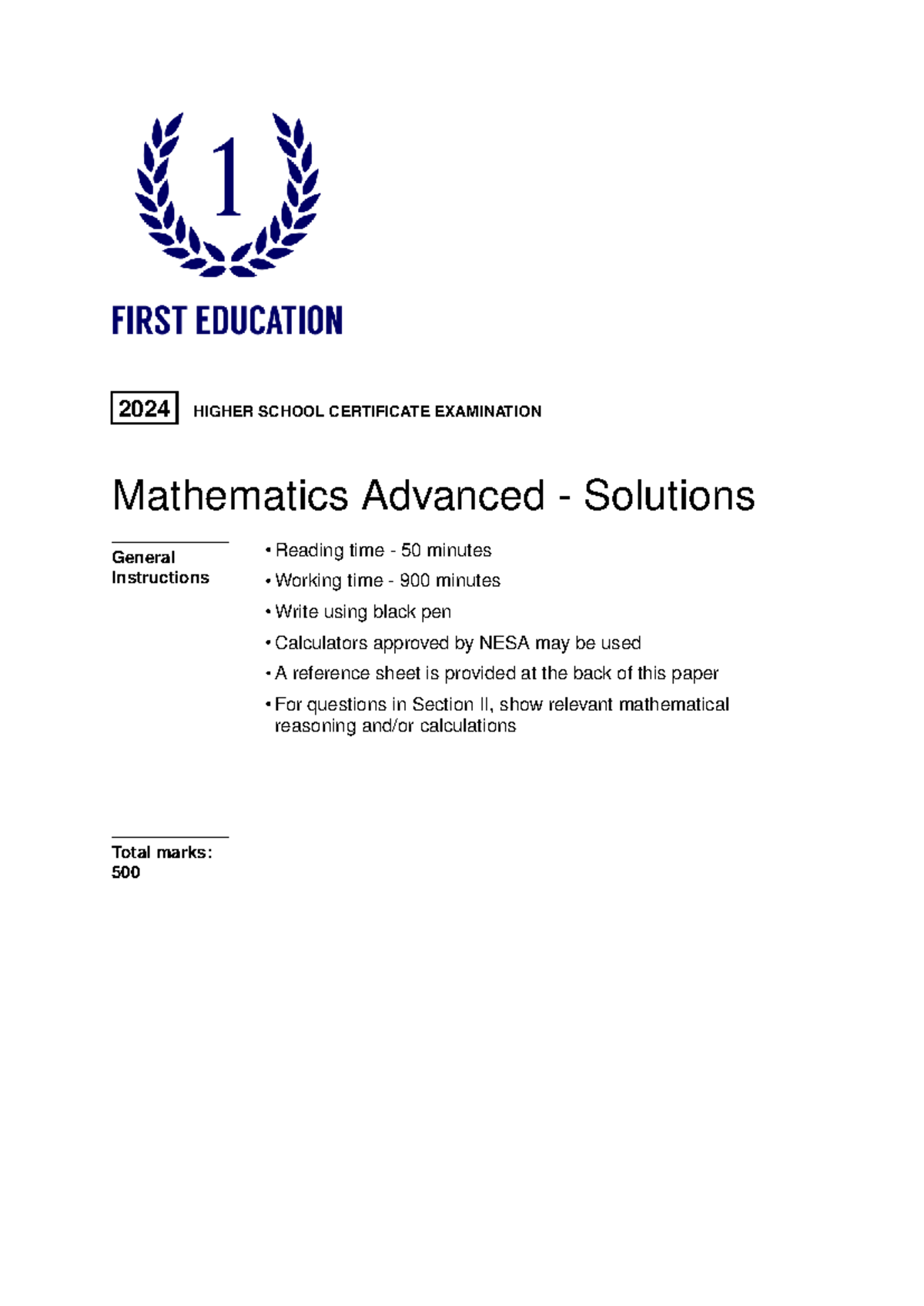 1

FIRST EDUCATION

2024 HIGHER SCHOOL CERTIFICATE EXAMINATION

Mathematics Advanced - Solutions

General Instructions

• Reading time - 50 minutes
• Working time - 900 minutes
• Write using black pen
• Calculators approved by NESA may be used
• A reference sheet is provided at the back of this paper
• For questions in Section II, show relevant mathematical reasoning and/or calculations

Total marks: 500